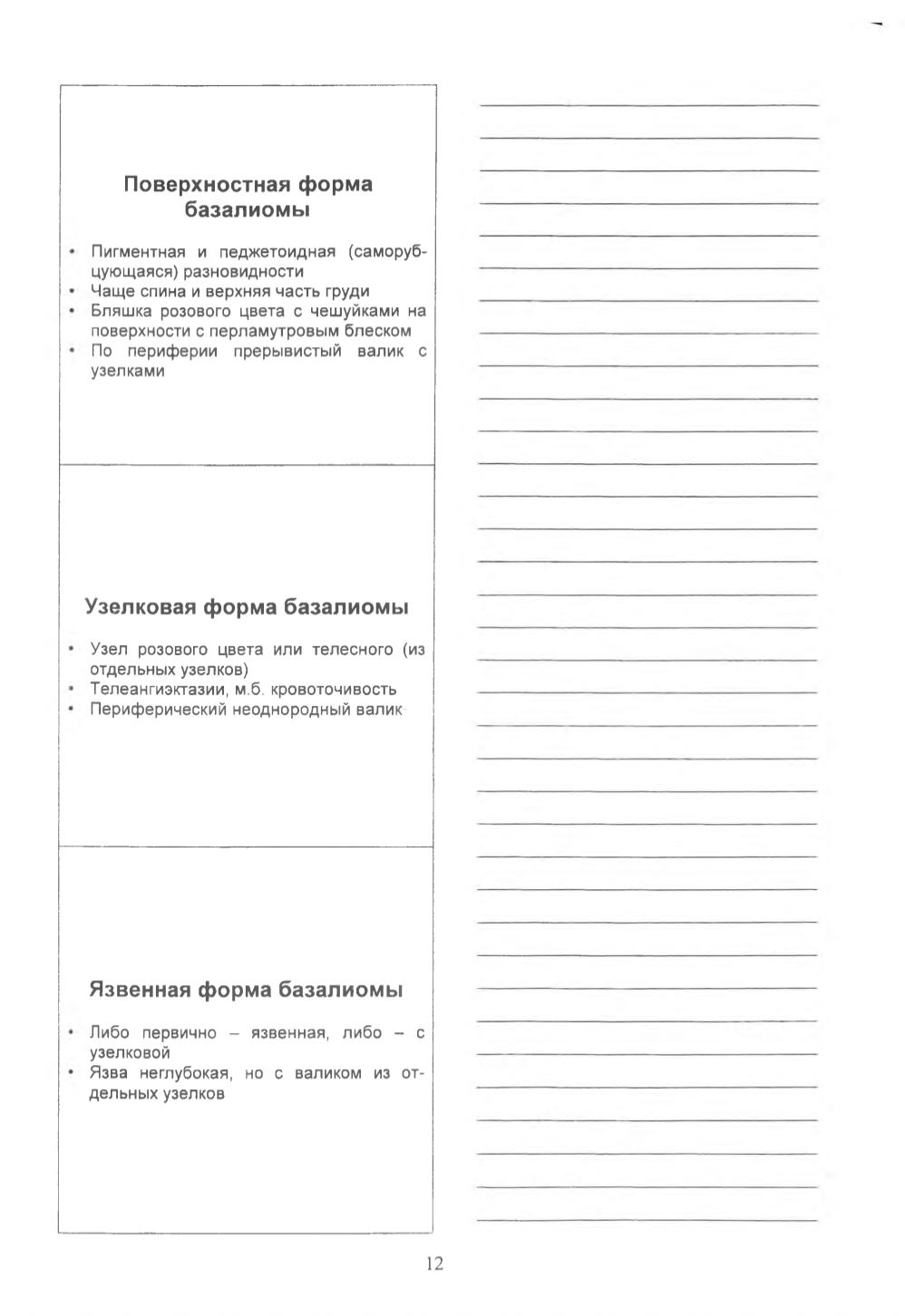 Поверхностная форма базалиомы

• Пигментная и педжетоидная (саморубцующаяся) разновидности
• Чаще спина и верхняя часть груди
• Бляшка розового цвета с чешуйками на поверхности с перламутровым блеском
• По периферии прерывистый валик с узелками

Узелковая форма базалиомы

• Узел розового цвета или телесного (из отдельных узелков)
• Телеангиэктазии, м.б. кровоточивость
• Периферический неоднородный валик

Язвенная форма базалиомы

• Либо первично – язвенная, либо – с узелковой
• Язва неглубокая, но с валиком из отдельных узелков

12